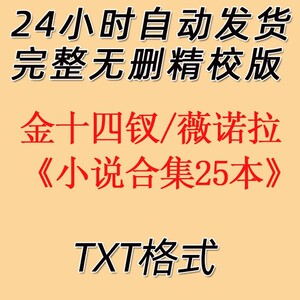 24小时自动发货
完整无删精校版

金十四钗/薇诺拉
《小说合集25本》

TXT格式